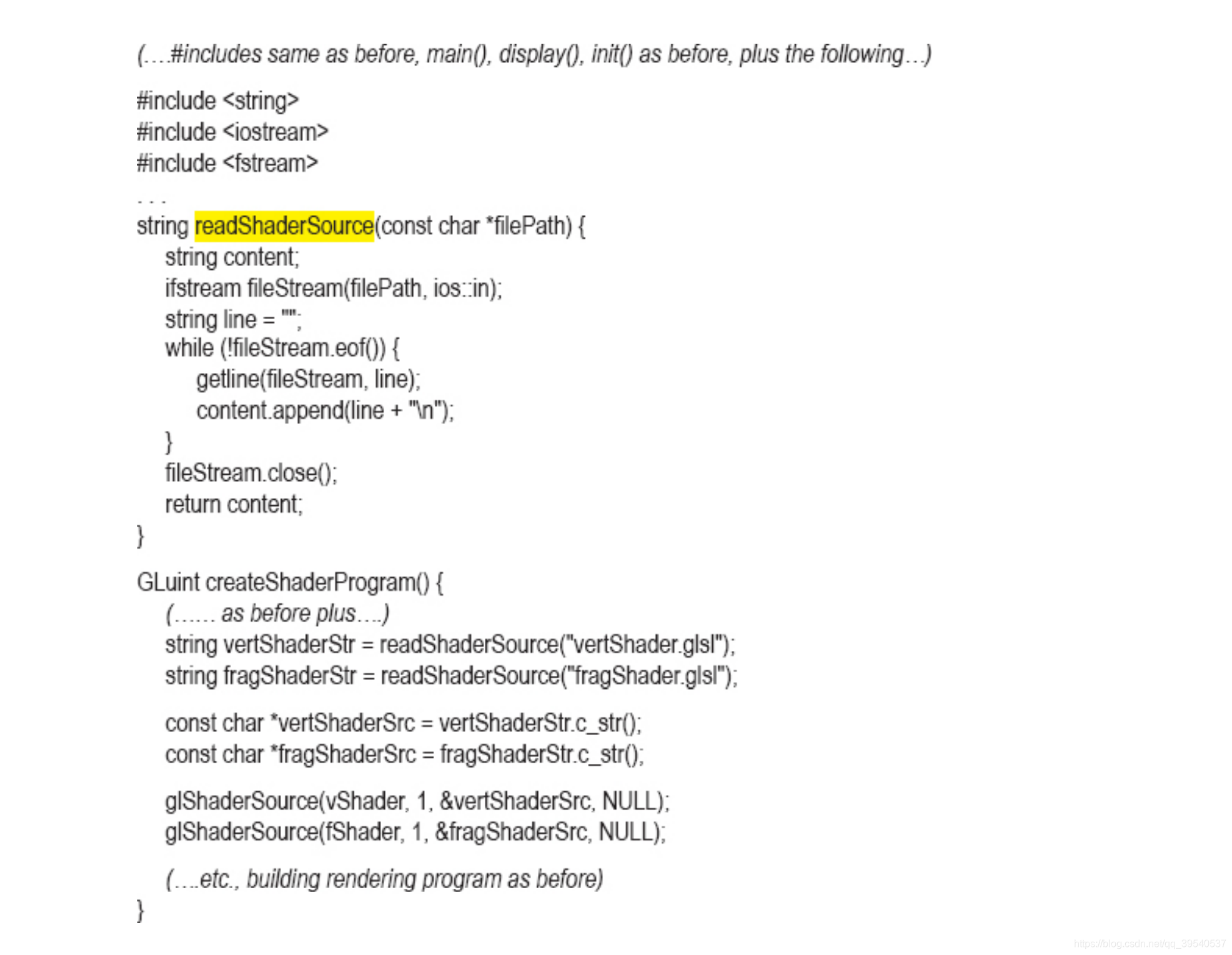 (….#includes same as before, main(), display(), init() as before, plus the following…)

#include <string>
#include <iostream>
#include <fstream>

. . .
string readShaderSource(const char *filePath) {
    string content;
    ifstream fileStream(filePath, ios::in);
    string line = "";
    while (!fileStream.eof()) {
        getline(fileStream, line);
        content.append(line + "\n");
    }
    fileStream.close();
    return content;
}

GLuint createShaderProgram() {
    (…… as before plus….)
    string vertShaderStr = readShaderSource("vertShader.glsl");
    string fragShaderStr = readShaderSource("fragShader.glsl");

    const char *vertShaderSrc = vertShaderStr.c_str();
    const char *fragShaderSrc = fragShaderStr.c_str();

    glShaderSource(vShader, 1, &vertShaderSrc, NULL);
    glShaderSource(fShader, 1, &fragShaderSrc, NULL);

    (….etc., building rendering program as before)
}

https://blog.csdn.net/qq_39540537